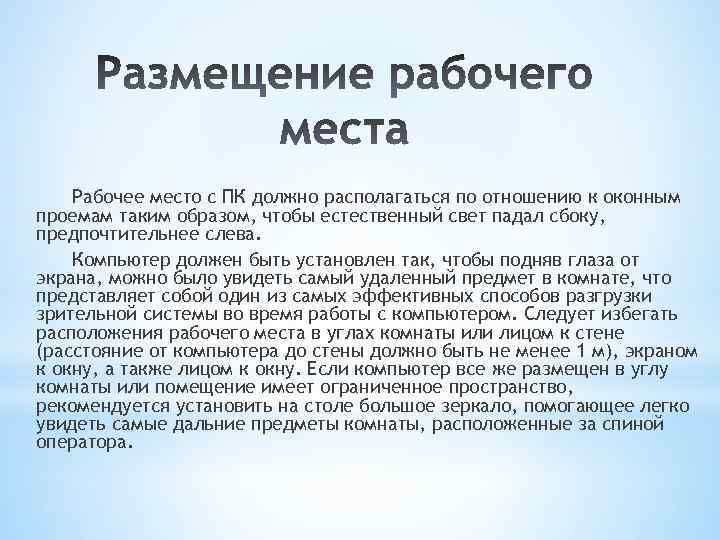 Размещение рабочего места

Рабочее место с ПК должно располагаться по отношению к оконным проемам таким образом, чтобы естественный свет падал сбоку, предпочтительнее слева.

Компьютер должен быть установлен так, чтобы подняв глаза от экрана, можно было увидеть самый удаленный предмет в комнате, что представляет собой один из самых эффективных способов разгрузки зрительной системы во время работы с компьютером. Следует избегать расположения рабочего места в углах комнаты или лицом к стене (расстояние от компьютера до стены должно быть не менее 1 м), экраном к окну, а также лицом к окну. Если компьютер все же размещен в углу комнаты или помещение имеет ограниченное пространство, рекомендуется установить на столе большое зеркало, помогающее легко увидеть самые дальние предметы комнаты, расположенные за спиной оператора.